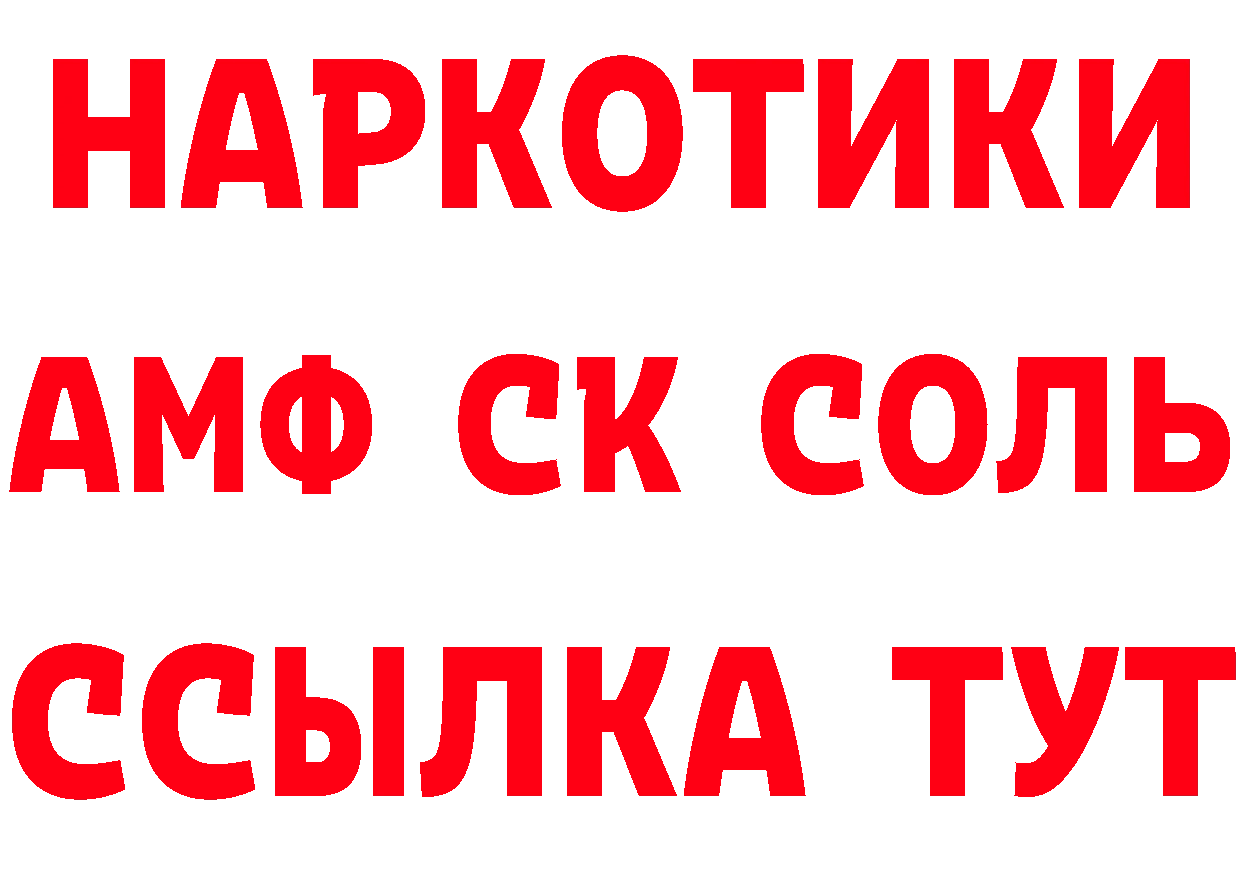 НАРКОТИКИ
АМФ СК СОЛЬ
ССЫЛКА ТУТ